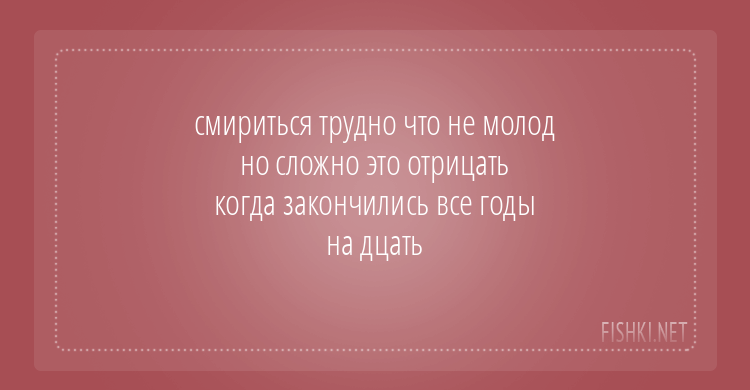 смириться трудно что не молод
но сложно это отрицать
когда закончились все годы
на дцать

FISHKI.NET